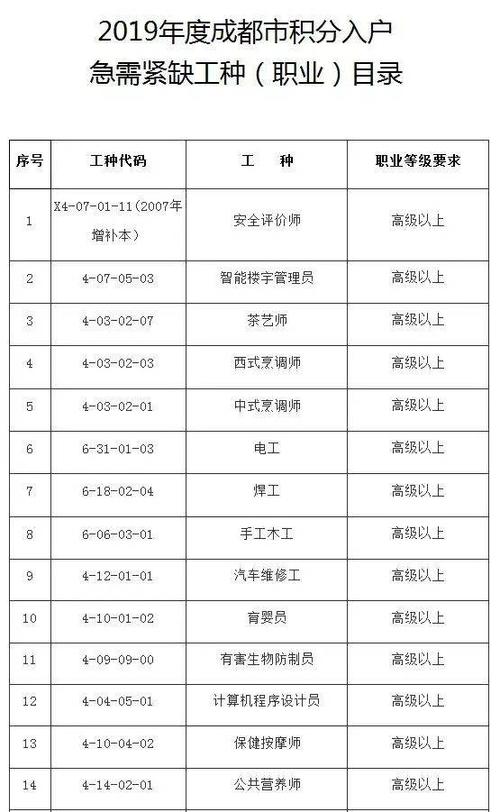 2019年度成都市积分入户
急需紧缺工种（职业）目录

| 序号 | 工种代码 | 工　种 | 职业等级要求 |
|---|---|---|---|
| 1 | X4-07-01-11（2007年增补本） | 安全评价师 | 高级以上 |
| 2 | 4-07-05-03 | 智能楼宇管理员 | 高级以上 |
| 3 | 4-03-02-07 | 茶艺师 | 高级以上 |
| 4 | 4-03-02-03 | 西式烹调师 | 高级以上 |
| 5 | 4-03-02-01 | 中式烹调师 | 高级以上 |
| 6 | 6-31-01-03 | 电工 | 高级以上 |
| 7 | 6-18-02-04 | 焊工 | 高级以上 |
| 8 | 6-06-03-01 | 手工木工 | 高级以上 |
| 9 | 4-12-01-01 | 汽车维修工 | 高级以上 |
| 10 | 4-10-01-02 | 育婴员 | 高级以上 |
| 11 | 4-09-09-00 | 有害生物防制员 | 高级以上 |
| 12 | 4-04-05-01 | 计算机程序设计员 | 高级以上 |
| 13 | 4-10-04-02 | 保健按摩师 | 高级以上 |
| 14 | 4-14-02-01 | 公共营养师 | 高级以上 |